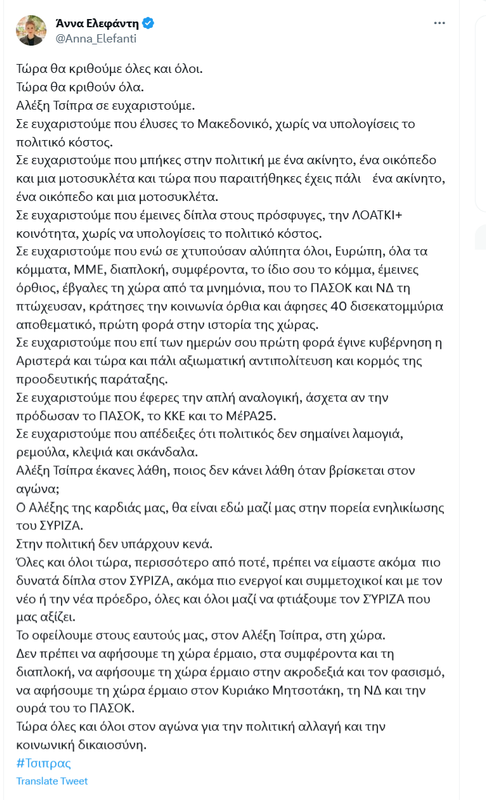 Άννα Ελεφάντη
@Anna_Elefanti

Τώρα θα κριθούμε όλες και όλοι.
Τώρα θα κριθούν όλα.
Αλέξη Τσίπρα σε ευχαριστούμε.
Σε ευχαριστούμε που έλυσες το Μακεδονικό, χωρίς να υπολογίσεις το πολιτικό κόστος.
Σε ευχαριστούμε που μπήκες στην πολιτική με ένα ακίνητο, ένα οικόπεδο και μια μοτοσυκλέτα και τώρα που παραιτήθηκες έχεις πάλι ένα ακίνητο, ένα οικόπεδο και μια μοτοσυκλέτα.
Σε ευχαριστούμε που έμεινες δίπλα στους πρόσφυγες, την ΛΟΑΤΚΙ+ κοινότητα, χωρίς να υπολογίσεις το πολιτικό κόστος.
Σε ευχαριστούμε που ενώ σε χτυπούσαν αλύπητα όλοι, Ευρώπη, όλα τα κόμματα, ΜΜΕ, διαπλοκή, συμφέροντα, το ίδιο σου το κόμμα, έμεινες όρθιος, έβγαλες τη χώρα από τα μνημόνια, που το ΠΑΣΟΚ και ΝΔ τη πτώχευσαν, κράτησες την κοινωνία όρθια και άφησες 40 δισεκατομμύρια αποθεματικό, πρώτη φορά στην ιστορία της χώρας.
Σε ευχαριστούμε που επί των ημερών σου πρώτη φορά έγινε κυβέρνηση η Αριστερά και τώρα και πάλι αξιωματική αντιπολίτευση και κορμός της προοδευτικής παράταξης.
Σε ευχαριστούμε που έφερες την απλή αναλογική, άσχετα αν την πρόδωσαν το ΠΑΣΟΚ, το ΚΚΕ και το ΜέΡΑ25.
Σε ευχαριστούμε που απέδειξες ότι πολιτικός δεν σημαίνει λαμογιά, ρεμούλα, κλεψιά και σκάνδαλα.
Αλέξη Τσίπρα έκανες λάθη, ποιος δεν κάνει λάθη όταν βρίσκεται στον αγώνα;
Ο Αλέξης της καρδιάς μας, θα είναι εδώ μαζί μας στην πορεία ενηλικίωσης του ΣΥΡΙΖΑ.
Στην πολιτική δεν υπάρχουν κενά.
Όλες και όλοι τώρα, περισσότερο από ποτέ, πρέπει να είμαστε ακόμα πιο δυνατά δίπλα στον ΣΥΡΙΖΑ, ακόμα πιο ενεργοί και συμμετοχικοί και με τον νέο ή την νέα πρόεδρο, όλες και όλοι μαζί να φτιάξουμε τον ΣΥΡΙΖΑ που μας αξίζει.
Το οφείλουμε στους εαυτούς μας, στον Αλέξη Τσίπρα, στη χώρα.
Δεν πρέπει να αφήσουμε τη χώρα έρμαιο, στα συμφέροντα και τη διαπλοκή, να αφήσουμε τη χώρα έρμαιο στην ακροδεξιά και τον φασισμό, να αφήσουμε τη χώρα έρμαιο στον Κυριάκο Μητσοτάκη, τη ΝΔ και την ουρά του το ΠΑΣΟΚ.
Τώρα όλες και όλοι στον αγώνα για την πολιτική αλλαγή και την κοινωνική δικαιοσύνη.
#Τσιπρας
Translate Tweet